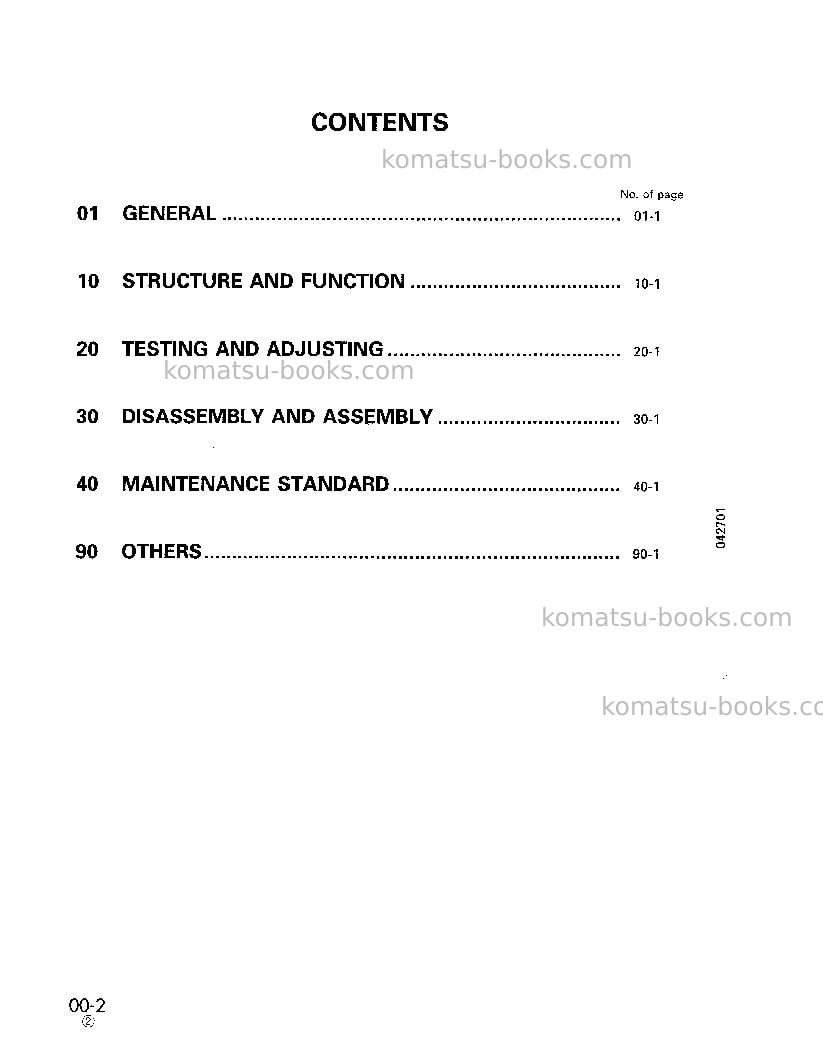 CONTENTS

No. of page

01 GENERAL 01-1

10 STRUCTURE AND FUNCTION 10-1

20 TESTING AND ADJUSTING 20-1

30 DISASSEMBLY AND ASSEMBLY 30-1

40 MAINTENANCE STANDARD 40-1

90 OTHERS 90-1

042701

00-2
②

komatsu-books.com